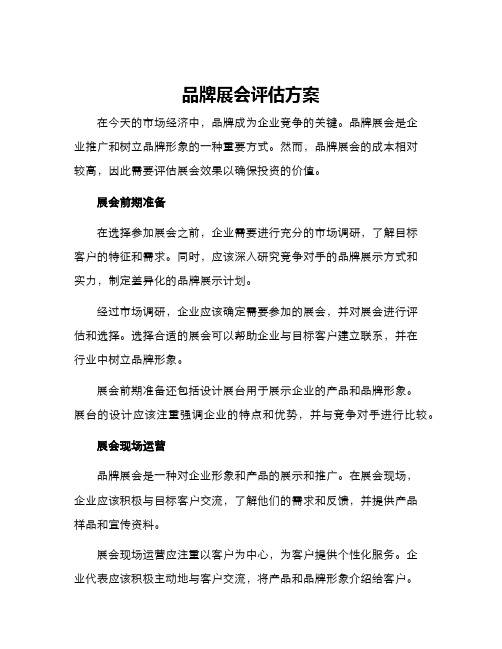 品牌展会评估方案

在今天的市场经济中，品牌成为企业竞争的关键。品牌展会是企业推广和树立品牌形象的一种重要方式。然而，品牌展会的成本相对较高，因此需要评估展会效果以确保投资的价值。

展会前期准备

在选择参加展会之前，企业需要进行充分的市场调研，了解目标客户的特征和需求。同时，应该深入研究竞争对手的品牌展示方式和实力，制定差异化的品牌展示计划。

经过市场调研，企业应该确定需要参加的展会，并对展会进行评估和选择。选择合适的展会可以帮助企业与目标客户建立联系，并在行业中树立品牌形象。

展会前期准备还包括设计展台用于展示企业的产品和品牌形象。展台的设计应该注重强调企业的特点和优势，并与竞争对手进行比较。

展会现场运营

品牌展会是一种对企业形象和产品的展示和推广。在展会现场，企业应该积极与目标客户交流，了解他们的需求和反馈，并提供产品样品和宣传资料。

展会现场运营应注重以客户为中心，为客户提供个性化服务。企业代表应该积极主动地与客户交流，将产品和品牌形象介绍给客户。